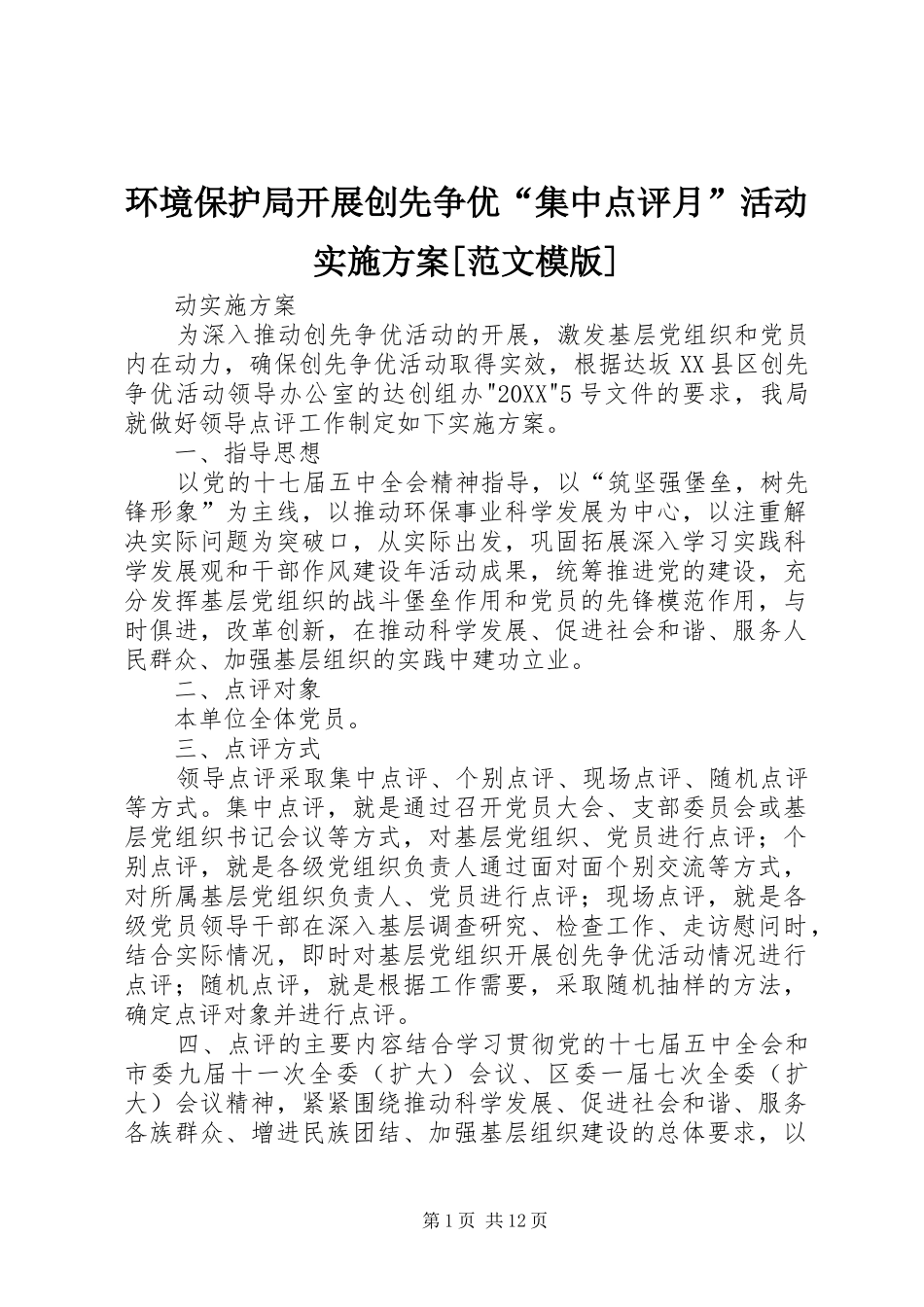 环境保护局开展创先争优“集中点评月”活动实施方案[范文模版]

动实施方案

为深入推动创先争优活动的开展，激发基层党组织和党员内在动力，确保创先争优活动取得实效，根据达坂XX县区创先争优活动领导办公室的达创组办"20XX"5号文件的要求，我局就做好领导点评工作制定如下实施方案。

一、指导思想

以党的十七届五中全会精神指导，以“筑坚强堡垒，树先锋形象”为主线，以推动环保事业科学发展为中心，以注重解决实际问题为突破口，从实际出发，巩固拓展深入学习实践科学发展观和干部作风建设年活动成果，统筹推进党的建设，充分发挥基层党组织的战斗堡垒作用和党员的先锋模范作用，与时俱进，改革创新，在推动科学发展、促进社会和谐、服务人民群众、加强基层组织的实践中建功立业。

二、点评对象

本单位全体党员。

三、点评方式

领导点评采取集中点评、个别点评、现场点评、随机点评等方式。集中点评，就是通过召开党员大会、支部委员会或基层党组织书记会议等方式，对基层党组织、党员进行点评；个别点评，就是各级党组织负责人通过面对面个别交流等方式，对所属基层党组织负责人、党员进行点评；现场点评，就是各级党员领导干部在深入基层调查研究、检查工作、走访慰问时，结合实际情况，即时对基层党组织开展创先争优活动情况进行点评；随机点评，就是根据工作需要，采取随机抽样的方法，确定点评对象并进行点评。

四、点评的主要内容结合学习贯彻党的十七届五中全会和市委九届十一次全委（扩大）会议、区委一届七次全委（扩大）会议精神，紧紧围绕推动科学发展、促进社会和谐、服务各族群众、增进民族团结、加强基层组织建设的总体要求，以

第1页 共12页